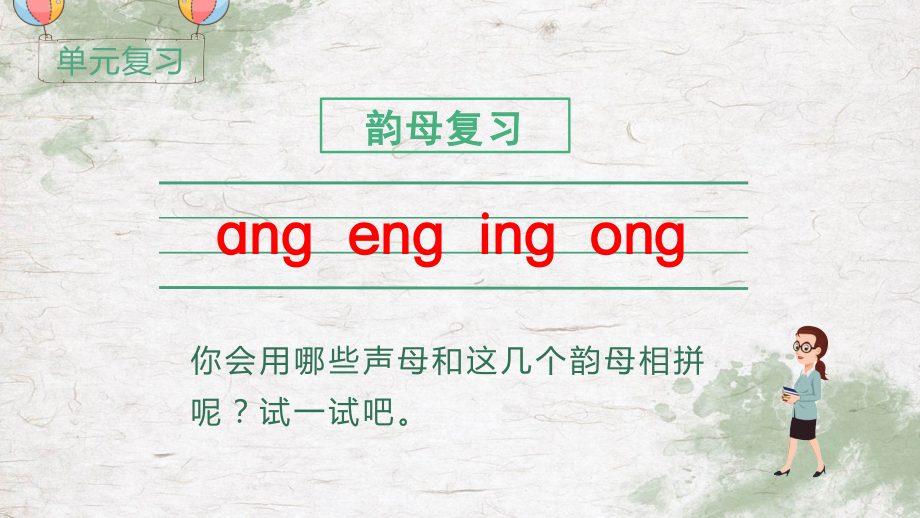 单元复习

韵母复习

ang eng ing ong

你会用哪些声母和这几个韵母相拼呢？试一试吧。